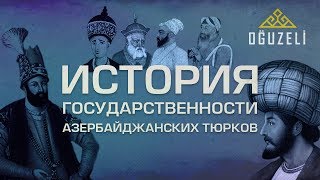 OĞUZELI

ИСТОРИЯ
ГОСУДАРСТВЕННОСТИ
АЗЕРБАЙДЖАНСКИХ ТЮРКОВ